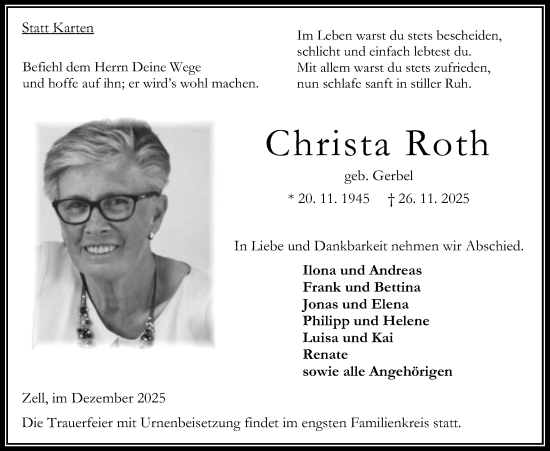 Statt Karten

Befiehl dem Herrn Deine Wege
und hoffe auf ihn; er wird's wohl machen.

Im Leben warst du stets bescheiden,
schlicht und einfach lebtest du.
Mit allem warst du stets zufrieden,
nun schlafe sanft in stiller Ruh.

Christa Roth

geb. Gerbel

* 20. 11. 1945 † 26. 11. 2025

In Liebe und Dankbarkeit nehmen wir Abschied.

Ilona und Andreas
Frank und Bettina
Jonas und Elena
Philipp und Helene
Luisa und Kai
Renate
sowie alle Angehörigen

Zell, im Dezember 2025

Die Trauerfeier mit Urnenbeisetzung findet im engsten Familienkreis statt.